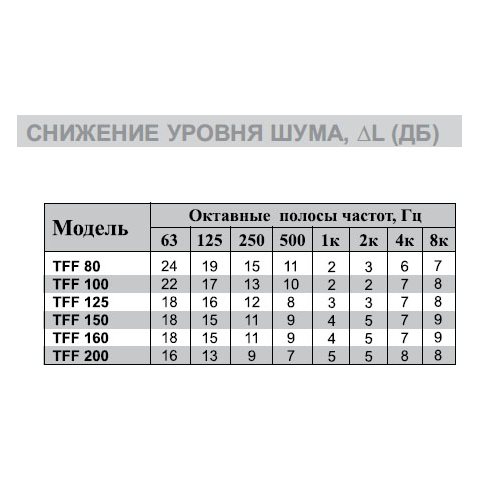 СНИЖЕНИЕ УРОВНЯ ШУМА, $\Delta$L (ДБ)

| Модель | Октавные полосы частот, Гц | | | | | | | |
|---|---|---|---|---|---|---|---|---|
| | 63 | 125 | 250 | 500 | 1к | 2к | 4к | 8к |
| TFF 80 | 24 | 19 | 15 | 11 | 2 | 3 | 6 | 7 |
| TFF 100 | 22 | 17 | 13 | 10 | 2 | 2 | 7 | 8 |
| TFF 125 | 18 | 16 | 12 | 8 | 3 | 3 | 7 | 8 |
| TFF 150 | 18 | 15 | 11 | 9 | 4 | 5 | 7 | 9 |
| TFF 160 | 18 | 15 | 11 | 9 | 4 | 5 | 7 | 9 |
| TFF 200 | 16 | 13 | 9 | 7 | 5 | 5 | 8 | 8 |